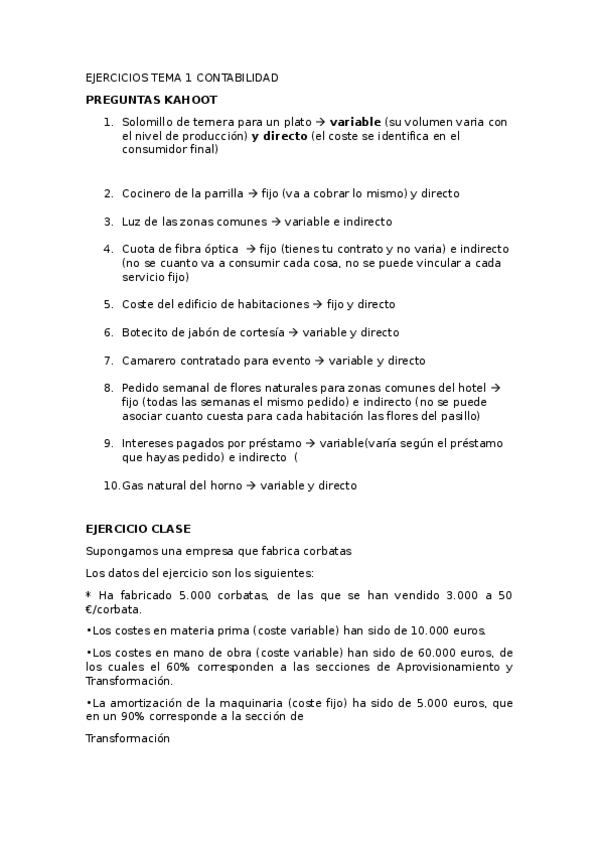 EJERCICIOS TEMA 1 CONTABILIDAD

PREGUNTAS KAHOOT

1. Solomillo de ternera para un plato → variable (su volumen varia con el nivel de producción) y directo (el coste se identifica en el consumidor final)

2. Cocinero de la parrilla → fijo (va a cobrar lo mismo) y directo

3. Luz de las zonas comunes → variable e indirecto

4. Cuota de fibra óptica → fijo (tienes tu contrato y no varia) e indirecto (no se cuanto va a consumir cada cosa, no se puede vincular a cada servicio fijo)

5. Coste del edificio de habitaciones → fijo y directo

6. Botecito de jabón de cortesía → variable y directo

7. Camarero contratado para evento → variable y directo

8. Pedido semanal de flores naturales para zonas comunes del hotel → fijo (todas las semanas el mismo pedido) e indirecto (no se puede asociar cuanto cuesta para cada habitación las flores del pasillo)

9. Intereses pagados por préstamo → variable(varía según el préstamo que hayas pedido) e indirecto (

10. Gas natural del horno → variable y directo

EJERCICIO CLASE

Supongamos una empresa que fabrica corbatas

Los datos del ejercicio son los siguientes:

* Ha fabricado 5.000 corbatas, de las que se han vendido 3.000 a 50 €/corbata.

•Los costes en materia prima (coste variable) han sido de 10.000 euros.

•Los costes en mano de obra (coste variable) han sido de 60.000 euros, de los cuales el 60% corresponden a las secciones de Aprovisionamiento y Transformación.

•La amortización de la maquinaria (coste fijo) ha sido de 5.000 euros, que en un 90% corresponde a la sección de

Transformación